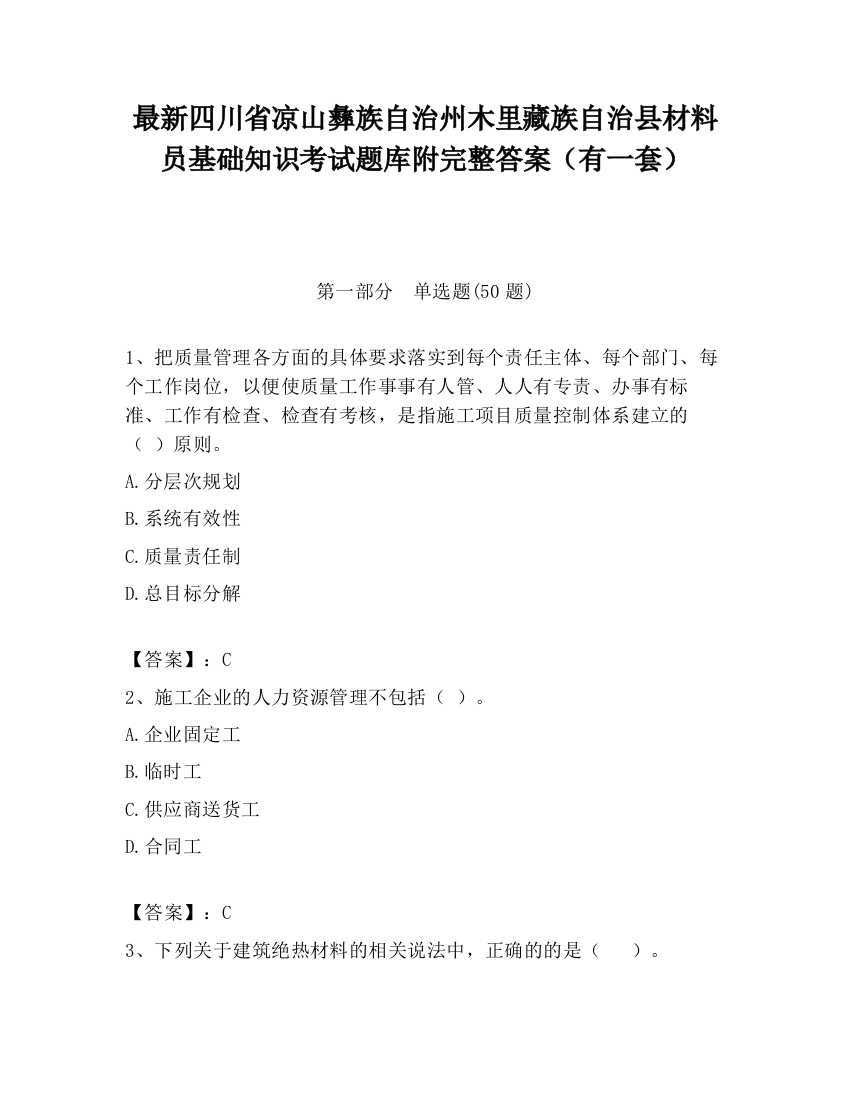 最新四川省凉山彝族自治州木里藏族自治县材料员基础知识考试题库附完整答案（有一套）

第一部分　单选题(50 题)

1、把质量管理各方面的具体要求落实到每个责任主体、每个部门、每个工作岗位，以便使质量工作事事有人管、人人有专责、办事有标准、工作有检查、检查有考核，是指施工项目质量控制体系建立的（ ）原则。

A.分层次规划

B.系统有效性

C.质量责任制

D.总目标分解

【答案】：C

2、施工企业的人力资源管理不包括（ ）。

A.企业固定工

B.临时工

C.供应商送货工

D.合同工

【答案】：C

3、下列关于建筑绝热材料的相关说法中，正确的的是（　　）。